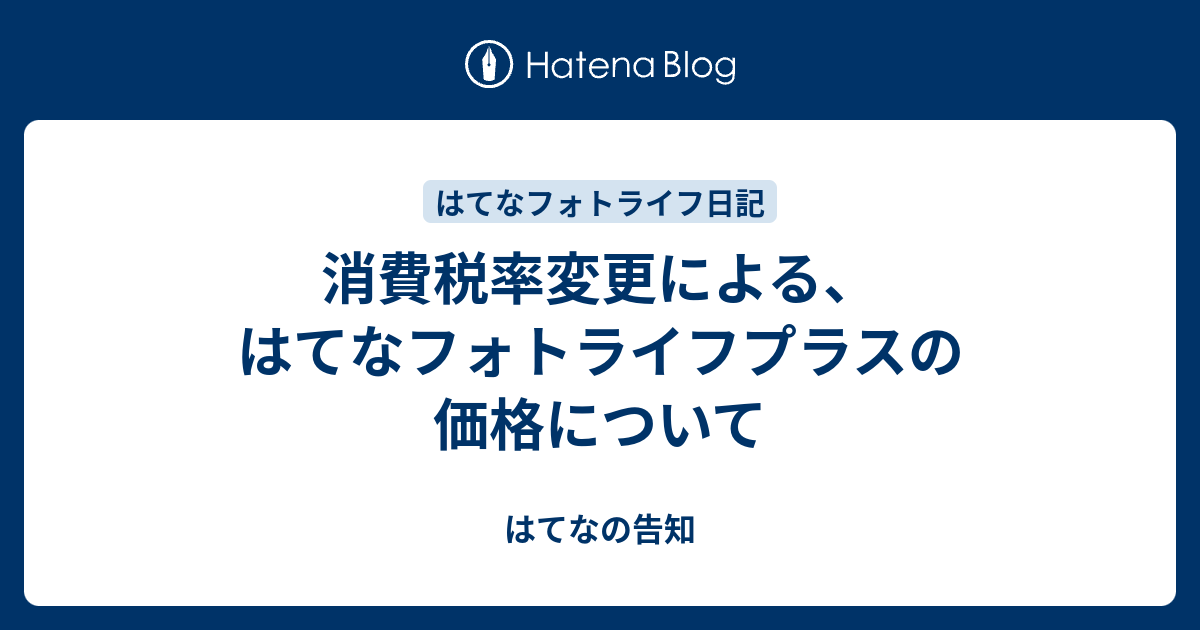 Hatena Blog

はてなフォトライフ日記

消費税率変更による、はてなフォトライフプラスの価格について

はてなの告知